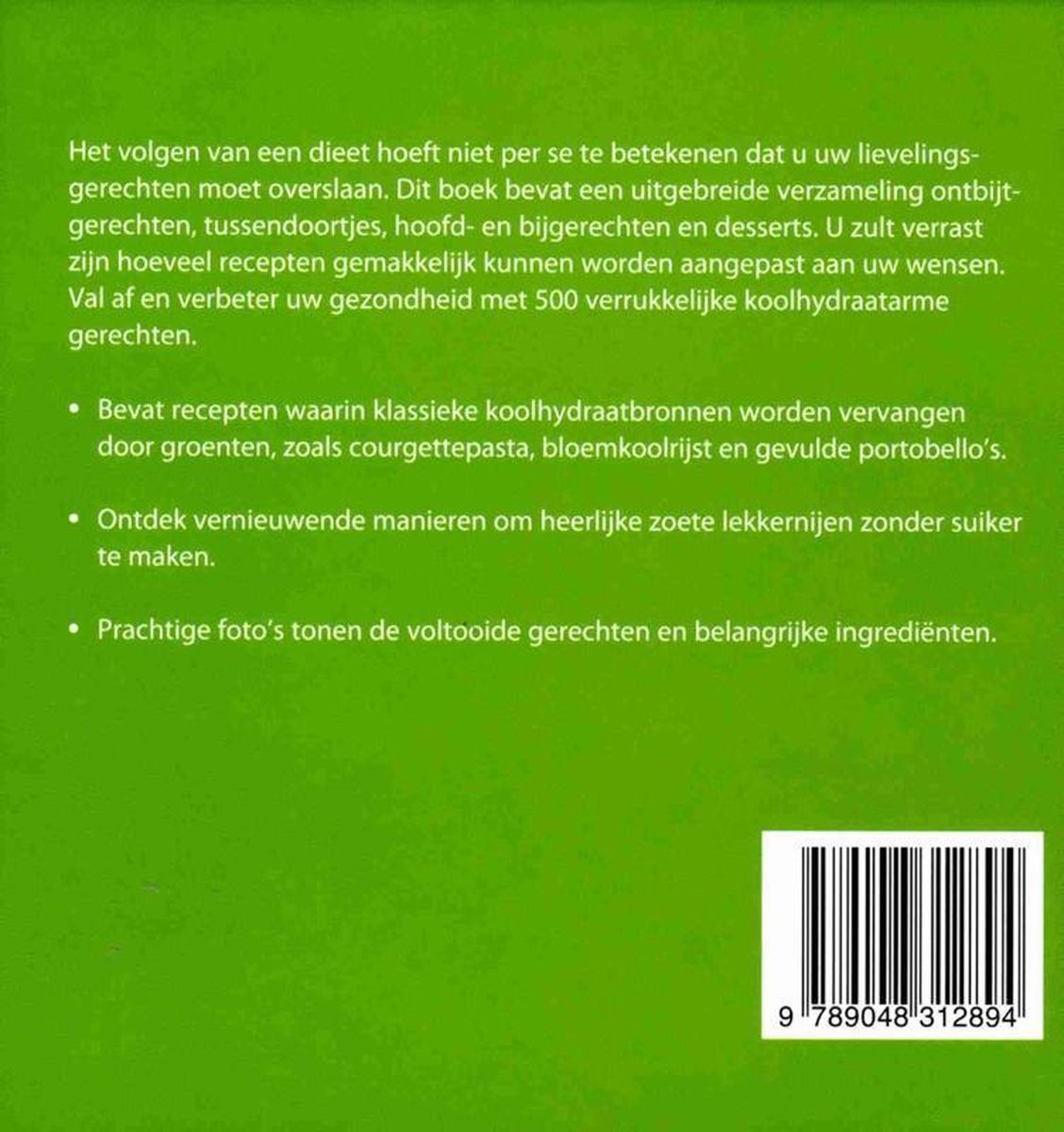 Het volgen van een dieet hoeft niet per se te betekenen dat u uw lievelingsgerechten moet overslaan. Dit boek bevat een uitgebreide verzameling ontbijtgerechten, tussendoortjes, hoofd- en bijgerechten en desserts. U zult verrast zijn hoeveel recepten gemakkelijk kunnen worden aangepast aan uw wensen. Val af en verbeter uw gezondheid met 500 verrukkelijke koolhydraatarme gerechten.

• Bevat recepten waarin klassieke koolhydraatbronnen worden vervangen door groenten, zoals courgettepasta, bloemkoolrijst en gevulde portobello's.

• Ontdek vernieuwende manieren om heerlijke zoete lekkernijen zonder suiker te maken.

• Prachtige foto's tonen de voltooide gerechten en belangrijke ingrediënten.

9 789048 312894